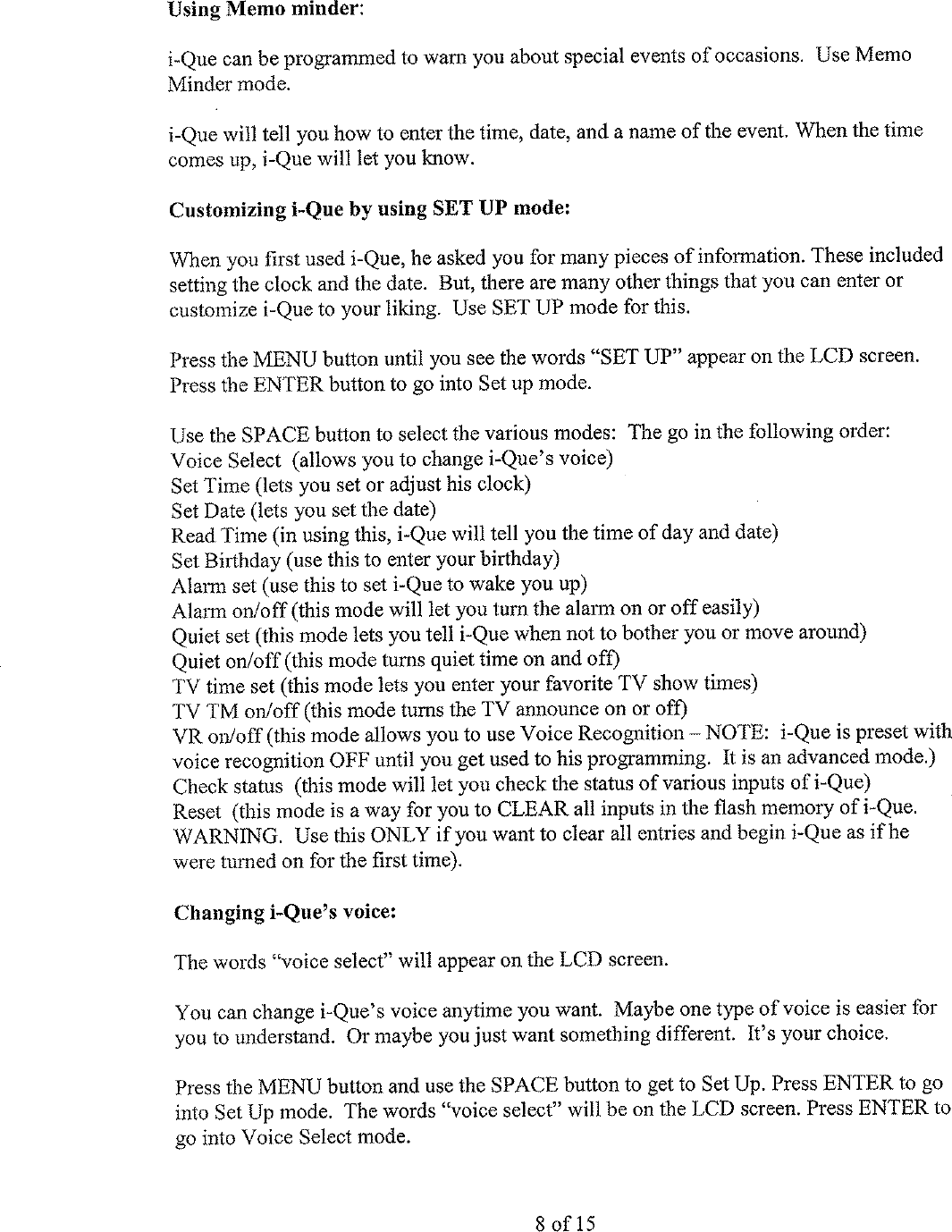 Using Memo minder:

i-Que can be programmed to warn you about special events of occasions. Use Memo Minder mode.

i-Que will tell you how to enter the time, date, and a name of the event. When the time comes up, i-Que will let you know.

Customizing i-Que by using SET UP mode:

When you first used i-Que, he asked you for many pieces of information. These included setting the clock and the date. But, there are many other things that you can enter or customize i-Que to your liking. Use SET UP mode for this.

Press the MENU button until you see the words "SET UP" appear on the LCD screen. Press the ENTER button to go into Set up mode.

Use the SPACE button to select the various modes: The go in the following order:
Voice Select (allows you to change i-Que's voice)
Set Time (lets you set or adjust his clock)
Set Date (lets you set the date)
Read Time (in using this, i-Que will tell you the time of day and date)
Set Birthday (use this to enter your birthday)
Alarm set (use this to set i-Que to wake you up)
Alarm on/off (this mode will let you turn the alarm on or off easily)
Quiet set (this mode lets you tell i-Que when not to bother you or move around)
Quiet on/off (this mode turns quiet time on and off)
TV time set (this mode lets you enter your favorite TV show times)
TV TM on/off (this mode turns the TV announce on or off)
VR on/off (this mode allows you to use Voice Recognition – NOTE: i-Que is preset with voice recognition OFF until you get used to his programming. It is an advanced mode.)
Check status (this mode will let you check the status of various inputs of i-Que)
Reset (this mode is a way for you to CLEAR all inputs in the flash memory of i-Que. WARNING. Use this ONLY if you want to clear all entries and begin i-Que as if he were turned on for the first time).

Changing i-Que's voice:

The words "voice select" will appear on the LCD screen.

You can change i-Que's voice anytime you want. Maybe one type of voice is easier for you to understand. Or maybe you just want something different. It's your choice.

Press the MENU button and use the SPACE button to get to Set Up. Press ENTER to go into Set Up mode. The words "voice select" will be on the LCD screen. Press ENTER to go into Voice Select mode.

8 of 15